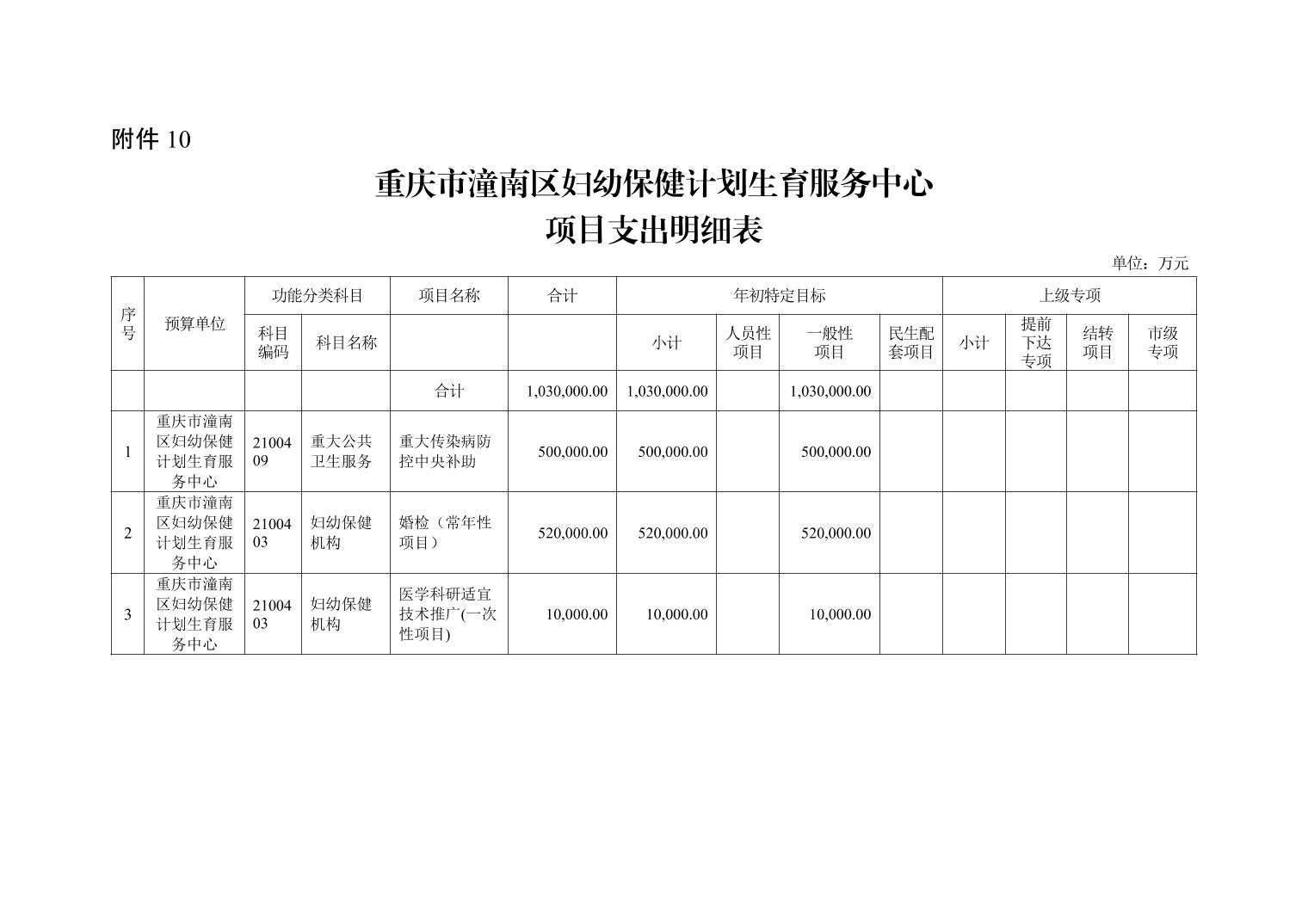 附件 10

重庆市潼南区妇幼保健计划生育服务中心
项目支出明细表

单位：万元

| 序号 | 预算单位 | 功能分类科目 | | 项目名称 | 合计 | 年初特定目标 | | | | 上级专项 | | | |
|---|---|---|---|---|---|---|---|---|---|---|---|---|---|
| | | 科目编码 | 科目名称 | | | 小计 | 人员性项目 | 一般性项目 | 民生配套项目 | 小计 | 提前下达专项 | 结转项目 | 市级专项 |
| | | | | 合计 | 1,030,000.00 | 1,030,000.00 | | 1,030,000.00 | | | | | |
| 1 | 重庆市潼南区妇幼保健计划生育服务中心 | 2100409 | 重大公共卫生服务 | 重大传染病防控中央补助 | 500,000.00 | 500,000.00 | | 500,000.00 | | | | | |
| 2 | 重庆市潼南区妇幼保健计划生育服务中心 | 2100403 | 妇幼保健机构 | 婚检（常年性项目） | 520,000.00 | 520,000.00 | | 520,000.00 | | | | | |
| 3 | 重庆市潼南区妇幼保健计划生育服务中心 | 2100403 | 妇幼保健机构 | 医学科研适宜技术推广(一次性项目) | 10,000.00 | 10,000.00 | | 10,000.00 | | | | | |